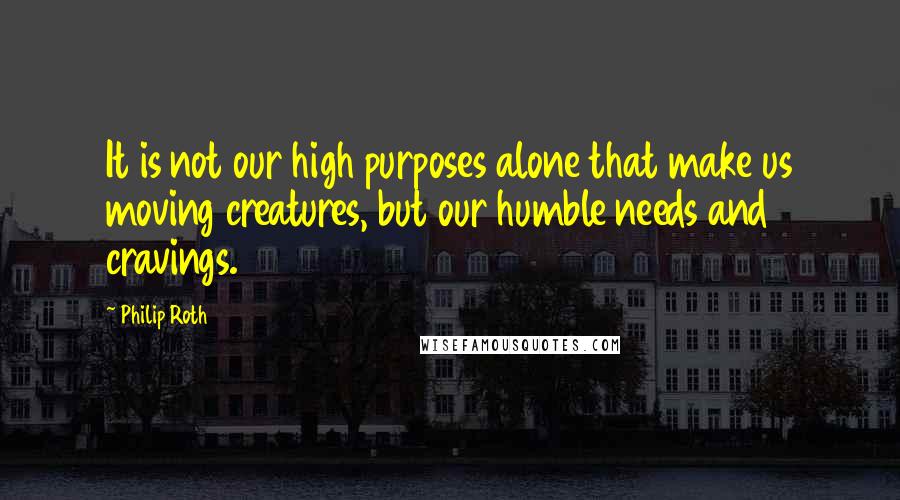 It is not our high purposes alone that make us moving creatures, but our humble needs and cravings.

~ Philip Roth

WISEFAMOUSQUOTES.COM